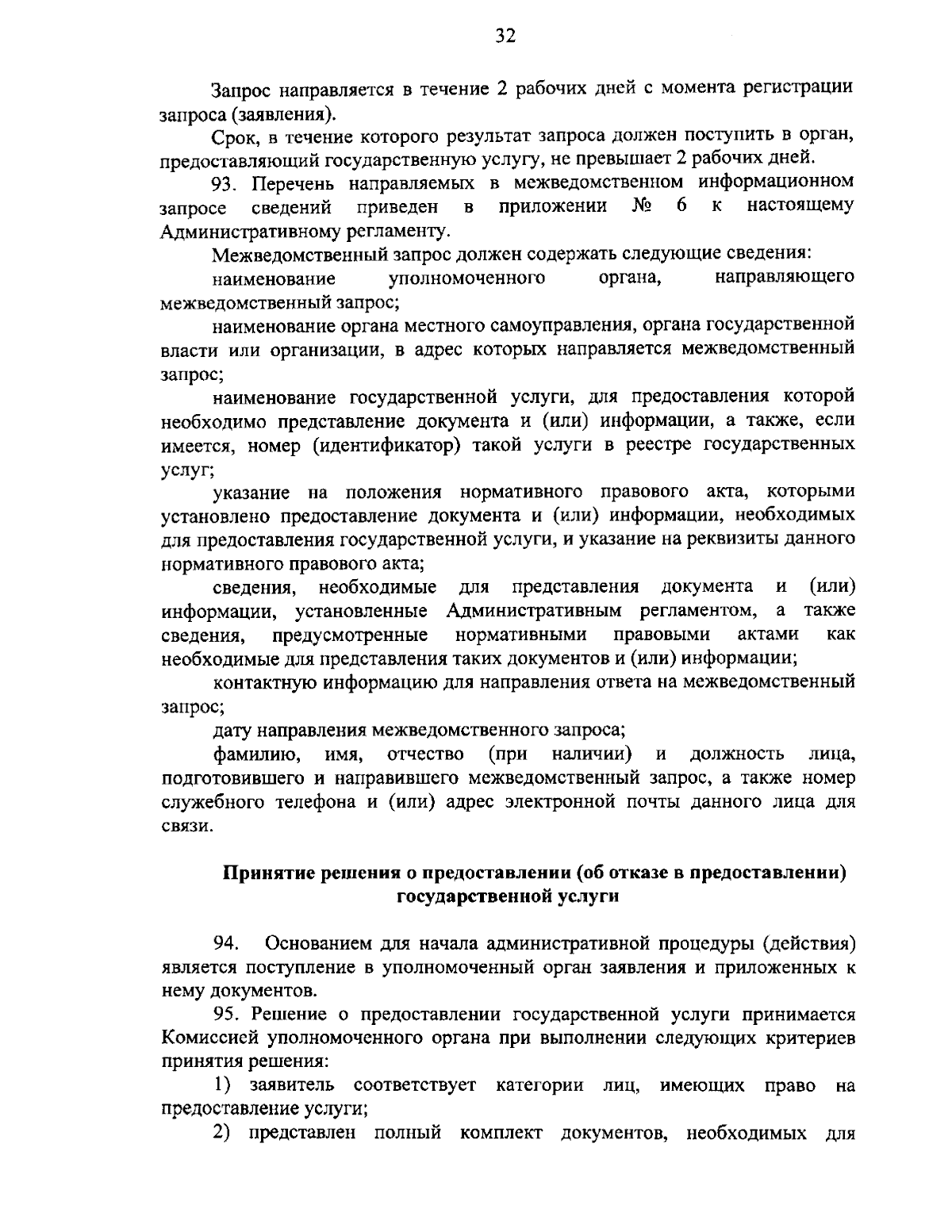 32

Запрос направляется в течение 2 рабочих дней с момента регистрации запроса (заявления).

Срок, в течение которого результат запроса должен поступить в орган, предоставляющий государственную услугу, не превышает 2 рабочих дней.

93. Перечень направляемых в межведомственном информационном запросе сведений приведен в приложении № 6 к настоящему Административному регламенту.

Межведомственный запрос должен содержать следующие сведения:

наименование уполномоченного органа, направляющего межведомственный запрос;

наименование органа местного самоуправления, органа государственной власти или организации, в адрес которых направляется межведомственный запрос;

наименование государственной услуги, для предоставления которой необходимо представление документа и (или) информации, а также, если имеется, номер (идентификатор) такой услуги в реестре государственных услуг;

указание на положения нормативного правового акта, которыми установлено предоставление документа и (или) информации, необходимых для предоставления государственной услуги, и указание на реквизиты данного нормативного правового акта;

сведения, необходимые для представления документа и (или) информации, установленные Административным регламентом, а также сведения, предусмотренные нормативными правовыми актами как необходимые для представления таких документов и (или) информации;

контактную информацию для направления ответа на межведомственный запрос;

дату направления межведомственного запроса;

фамилию, имя, отчество (при наличии) и должность лица, подготовившего и направившего межведомственный запрос, а также номер служебного телефона и (или) адрес электронной почты данного лица для связи.

Принятие решения о предоставлении (об отказе в предоставлении) государственной услуги

94. Основанием для начала административной процедуры (действия) является поступление в уполномоченный орган заявления и приложенных к нему документов.

95. Решение о предоставлении государственной услуги принимается Комиссией уполномоченного органа при выполнении следующих критериев принятия решения:

1) заявитель соответствует категории лиц, имеющих право на предоставление услуги;

2) представлен полный комплект документов, необходимых для